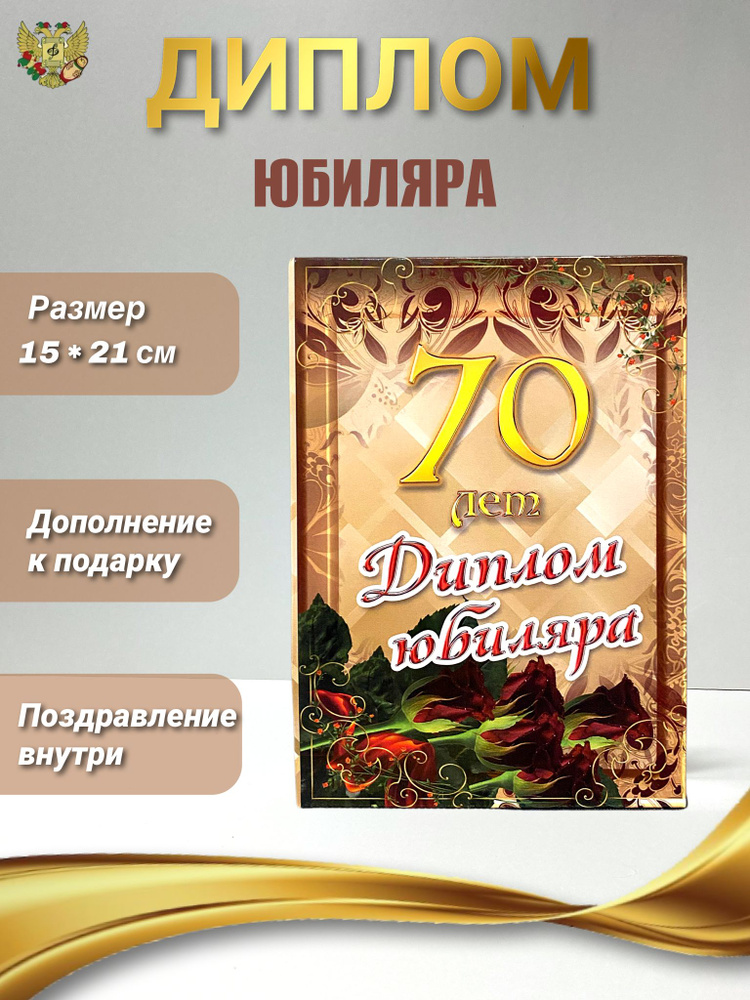 ДИПЛОМ
ЮБИЛЯРА

Размер
15 * 21 см

Дополнение к подарку

Поздравление внутри

70
лет
Диплом юбиляра